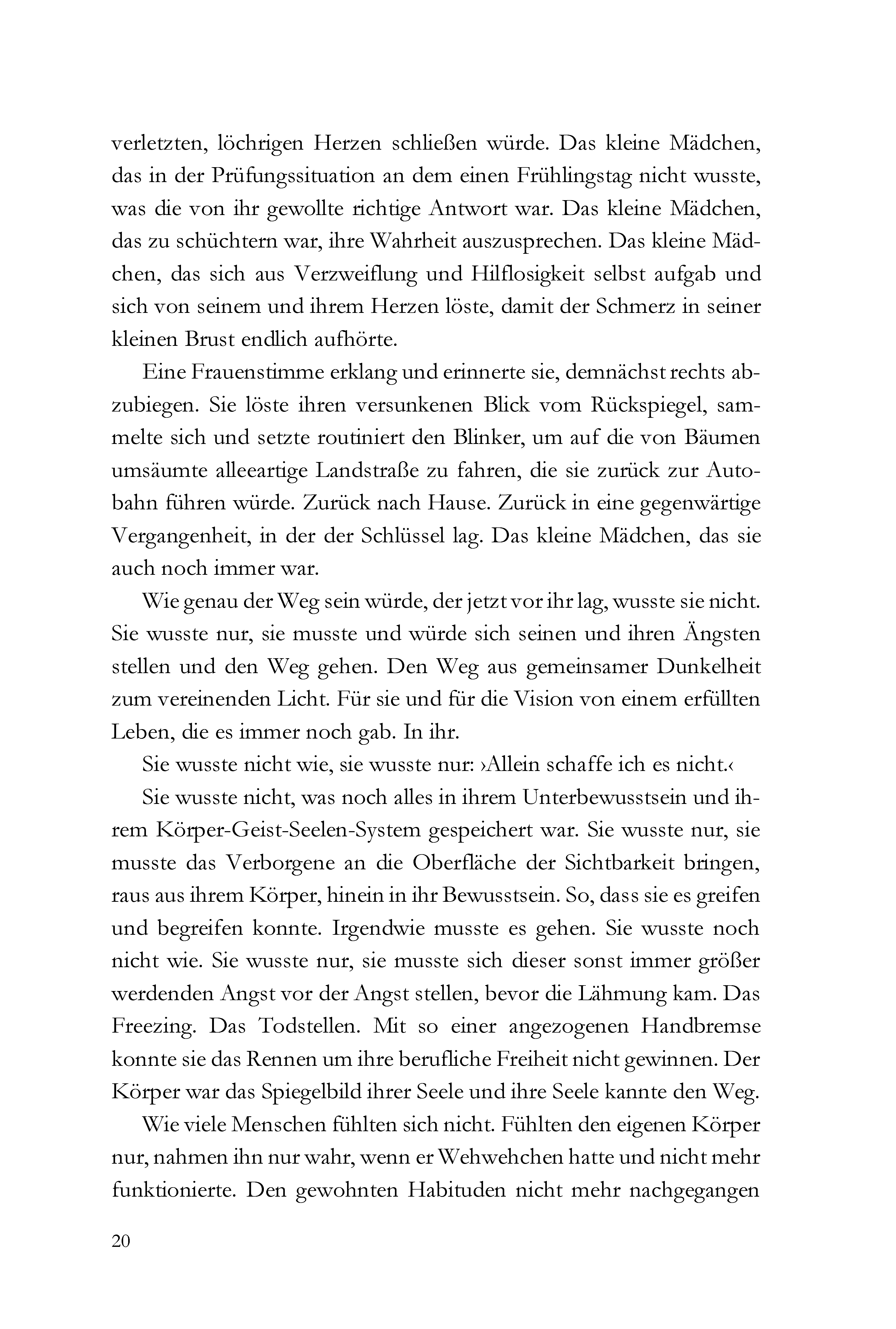 verletzten, löchrigen Herzen schließen würde. Das kleine Mädchen, das in der Prüfungssituation an dem einen Frühlingstag nicht wusste, was die von ihr gewollte richtige Antwort war. Das kleine Mädchen, das zu schüchtern war, ihre Wahrheit auszusprechen. Das kleine Mädchen, das sich aus Verzweiflung und Hilflosigkeit selbst aufgab und sich von seinem und ihrem Herzen löste, damit der Schmerz in seiner kleinen Brust endlich aufhörte.

Eine Frauenstimme erklang und erinnerte sie, demnächst rechts abzubiegen. Sie löste ihren versunkenen Blick vom Rückspiegel, sammelte sich und setzte routiniert den Blinker, um auf die von Bäumen umsäumte alleeartige Landstraße zu fahren, die sie zurück zur Autobahn führen würde. Zurück nach Hause. Zurück in eine gegenwärtige Vergangenheit, in der der Schlüssel lag. Das kleine Mädchen, das sie auch noch immer war.

Wie genau der Weg sein würde, der jetzt vor ihr lag, wusste sie nicht. Sie wusste nur, sie musste und würde sich seinen und ihren Ängsten stellen und den Weg gehen. Den Weg aus gemeinsamer Dunkelheit zum vereinenden Licht. Für sie und für die Vision von einem erfüllten Leben, die es immer noch gab. In ihr.

Sie wusste nicht wie, sie wusste nur: ›Allein schaffe ich es nicht.‹

Sie wusste nicht, was noch alles in ihrem Unterbewusstsein und ihrem Körper-Geist-Seelen-System gespeichert war. Sie wusste nur, sie musste das Verborgene an die Oberfläche der Sichtbarkeit bringen, raus aus ihrem Körper, hinein in ihr Bewusstsein. So, dass sie es greifen und begreifen konnte. Irgendwie musste es gehen. Sie wusste noch nicht wie. Sie wusste nur, sie musste sich dieser sonst immer größer werdenden Angst vor der Angst stellen, bevor die Lähmung kam. Das Freezing. Das Todstellen. Mit so einer angezogenen Handbremse konnte sie das Rennen um ihre berufliche Freiheit nicht gewinnen. Der Körper war das Spiegelbild ihrer Seele und ihre Seele kannte den Weg.

Wie viele Menschen fühlten sich nicht. Fühlten den eigenen Körper nur, nahmen ihn nur wahr, wenn er Wehwehchen hatte und nicht mehr funktionierte. Den gewohnten Habituden nicht mehr nachgegangen

20